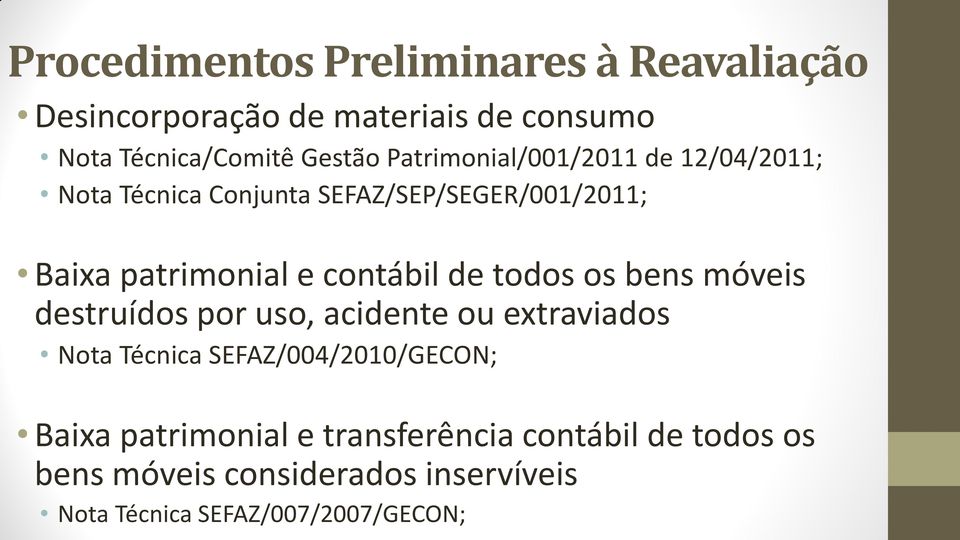 Procedimentos Preliminares à Reavaliação

• Desincorporação de materiais de consumo
  • Nota Técnica/Comitê Gestão Patrimonial/001/2011 de 12/04/2011;
  • Nota Técnica Conjunta SEFAZ/SEP/SEGER/001/2011;

• Baixa patrimonial e contábil de todos os bens móveis destruídos por uso, acidente ou extraviados
  • Nota Técnica SEFAZ/004/2010/GECON;

• Baixa patrimonial e transferência contábil de todos os bens móveis considerados inservíveis
  • Nota Técnica SEFAZ/007/2007/GECON;